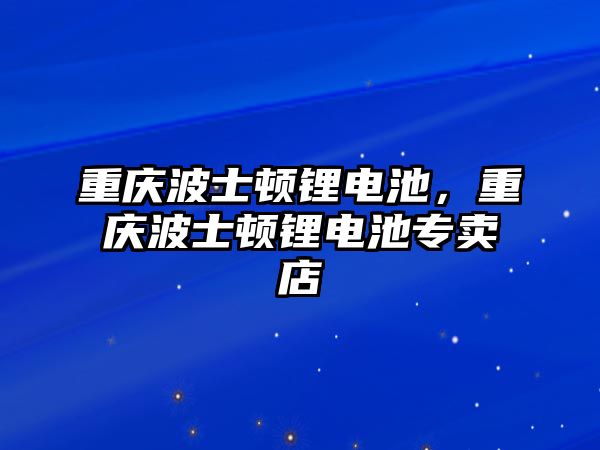 重庆波士顿锂电池，重庆波士顿锂电池专卖店